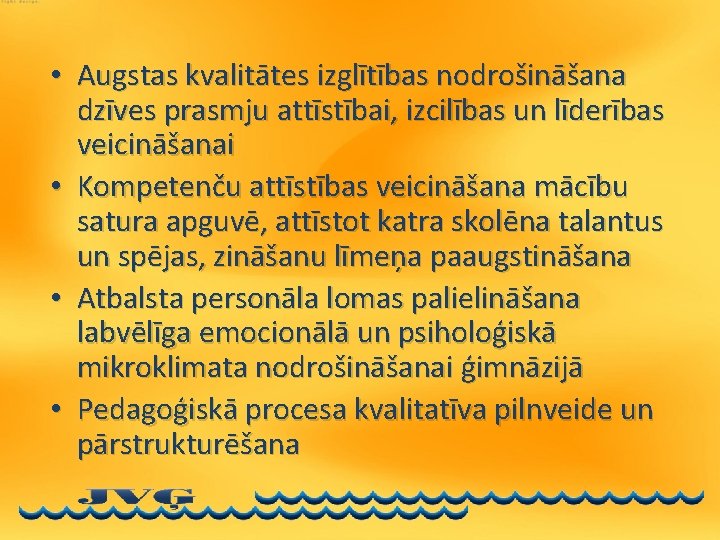 • Augstas kvalitātes izglītības nodrošināšana dzīves prasmju attīstībai, izcilības un līderības veicināšanai

• Kompetenču attīstības veicināšana mācību satura apguvē, attīstot katra skolēna talantus un spējas, zināšanu līmeņa paaugstināšana

• Atbalsta personāla lomas palielināšana labvēlīga emocionālā un psiholoģiskā mikroklimata nodrošināšanai ģimnāzijā

• Pedagoģiskā procesa kvalitatīva pilnveide un pārstrukturēšana

JVĢ